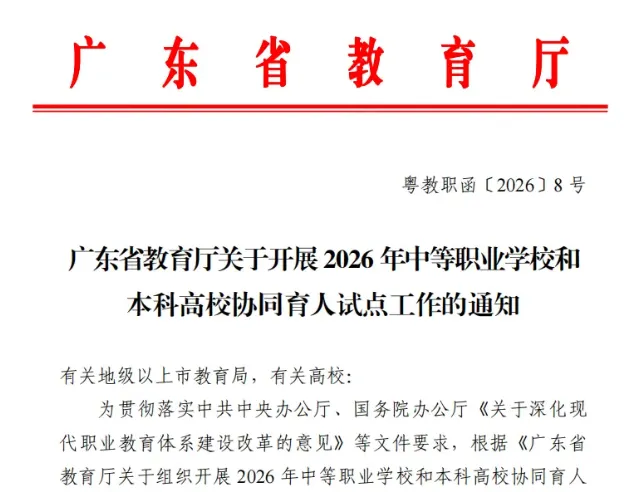 广东省教育厅

粤教职函〔2026〕8号

广东省教育厅关于开展2026年中等职业学校和本科高校协同育人试点工作的通知

有关地级以上市教育局，有关高校：

为贯彻落实中共中央办公厅、国务院办公厅《关于深化现代职业教育体系建设改革的意见》等文件要求，根据《广东省教育厅关于组织开展2026年中等职业学校和本科高校协同育人